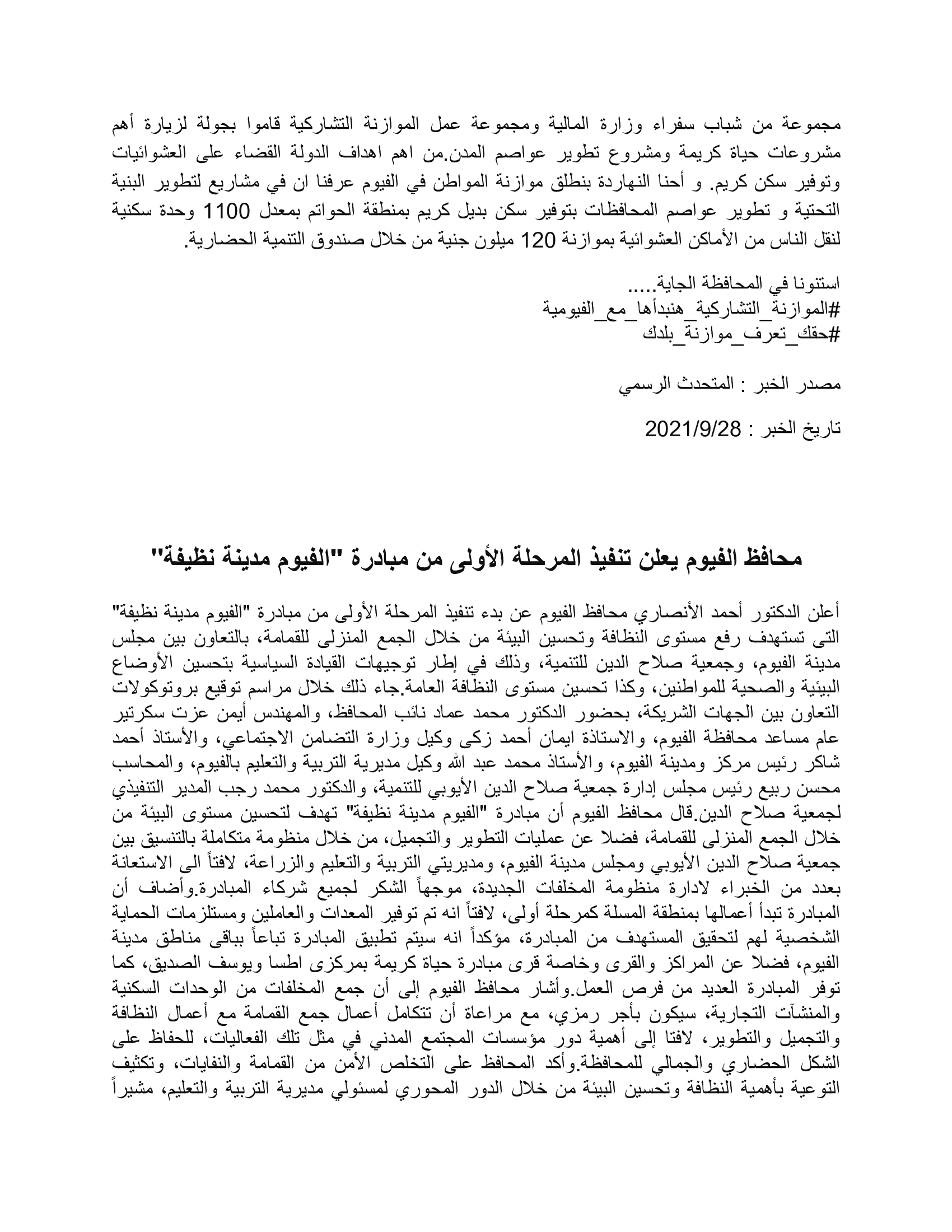 مجموعة من شباب سفراء وزارة المالية ومجموعة عمل الموازنة التشاركية قاموا بجولة لزيارة أهم مشروعات حياة كريمة ومشروع تطوير عواصم المدن.من اهم اهداف الدولة القضاء على العشوائيات وتوفير سكن كريم. و أحنا النهاردة بنطلق موازنة المواطن في الفيوم عرفنا ان في مشاريع لتطوير البنية التحتية و تطوير عواصم المحافظات بتوفير سكن بديل كريم بمنطقة الحواتم بمعدل 1100 وحدة سكنية لنقل الناس من الأماكن العشوائية بموازنة 120 ميلون جنية من خلال صندوق التنمية الحضارية.

استنونا في المحافظة الجاية.....
#الموازنة_التشاركية_هنبدأها_مع_الفيومية
#حقك_تعرف_موازنة_بلدك

مصدر الخبر : المتحدث الرسمي

تاريخ الخبر : 2021/9/28

محافظ الفيوم يعلن تنفيذ المرحلة الأولى من مبادرة "الفيوم مدينة نظيفة"

أعلن الدكتور أحمد الأنصاري محافظ الفيوم عن بدء تنفيذ المرحلة الأولى من مبادرة "الفيوم مدينة نظيفة" التى تستهدف رفع مستوى النظافة وتحسين البيئة من خلال الجمع المنزلى للقمامة، بالتعاون بين مجلس مدينة الفيوم، وجمعية صلاح الدين للتنمية، وذلك في إطار توجيهات القيادة السياسية بتحسين الأوضاع البيئية والصحية للمواطنين، وكذا تحسين مستوى النظافة العامة.جاء ذلك خلال مراسم توقيع بروتوكولات التعاون بين الجهات الشريكة، بحضور الدكتور محمد عماد نائب المحافظ، والمهندس أيمن عزت سكرتير عام مساعد محافظة الفيوم، والاستاذة ايمان أحمد زكى وكيل وزارة التضامن الاجتماعي، والأستاذ أحمد شاكر رئيس مركز ومدينة الفيوم، والأستاذ محمد عبد الله وكيل مديرية التربية والتعليم بالفيوم، والمحاسب محسن ربيع رئيس مجلس إدارة جمعية صلاح الدين الأيوبي للتنمية، والدكتور محمد رجب المدير التنفيذي لجمعية صلاح الدين.قال محافظ الفيوم أن مبادرة "الفيوم مدينة نظيفة" تهدف لتحسين مستوى البيئة من خلال الجمع المنزلى للقمامة، فضلا عن عمليات التطوير والتجميل، من خلال منظومة متكاملة بالتنسيق بين جمعية صلاح الدين الأيوبي ومجلس مدينة الفيوم، ومديريتي التربية والتعليم والزراعة، لافتاً الى الاستعانة بعدد من الخبراء لادارة منظومة المخلفات الجديدة، موجهاً الشكر لجميع شركاء المبادرة.وأضاف أن المبادرة تبدأ أعمالها بمنطقة المسلة كمرحلة أولى، لافتاً انه تم توفير المعدات والعاملين ومستلزمات الحماية الشخصية لهم لتحقيق المستهدف من المبادرة، مؤكداً انه سيتم تطبيق المبادرة تباعاً بباقى مناطق مدينة الفيوم، فضلا عن المراكز والقرى وخاصة قرى مبادرة حياة كريمة بمركزى اطسا ويوسف الصديق، كما توفر المبادرة العديد من فرص العمل.وأشار محافظ الفيوم إلى أن جمع المخلفات من الوحدات السكنية والمنشآت التجارية، سيكون بأجر رمزي، مع مراعاة أن تتكامل أعمال جمع القمامة مع أعمال النظافة والتجميل والتطوير، لافتا إلى أهمية دور مؤسسات المجتمع المدني في مثل تلك الفعاليات، للحفاظ على الشكل الحضاري والجمالي للمحافظة.وأكد المحافظ على التخلص الأمن من القمامة والنفايات، وتكثيف التوعية بأهمية النظافة وتحسين البيئة من خلال الدور المحوري لمسئولي مديرية التربية والتعليم، مشيراً